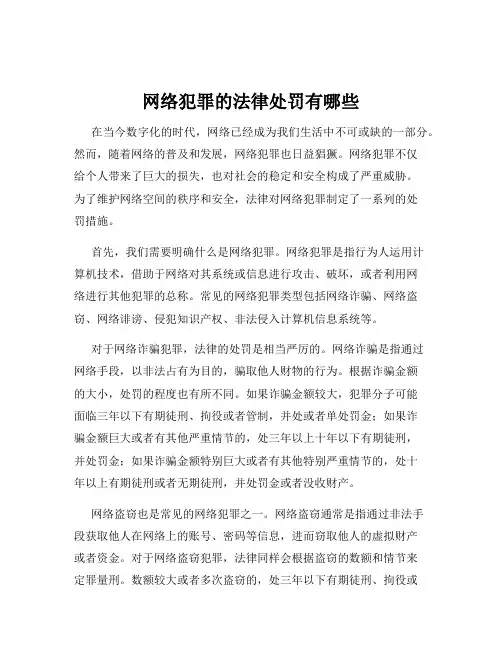 网络犯罪的法律处罚有哪些

在当今数字化的时代，网络已经成为我们生活中不可或缺的一部分。然而，随着网络的普及和发展，网络犯罪也日益猖獗。网络犯罪不仅给个人带来了巨大的损失，也对社会的稳定和安全构成了严重威胁。为了维护网络空间的秩序和安全，法律对网络犯罪制定了一系列的处罚措施。

首先，我们需要明确什么是网络犯罪。网络犯罪是指行为人运用计算机技术，借助于网络对其系统或信息进行攻击、破坏，或者利用网络进行其他犯罪的总称。常见的网络犯罪类型包括网络诈骗、网络盗窃、网络诽谤、侵犯知识产权、非法侵入计算机信息系统等。

对于网络诈骗犯罪，法律的处罚是相当严厉的。网络诈骗是指通过网络手段，以非法占有为目的，骗取他人财物的行为。根据诈骗金额的大小，处罚的程度也有所不同。如果诈骗金额较大，犯罪分子可能面临三年以下有期徒刑、拘役或者管制，并处或者单处罚金；如果诈骗金额巨大或者有其他严重情节的，处三年以上十年以下有期徒刑，并处罚金；如果诈骗金额特别巨大或者有其他特别严重情节的，处十年以上有期徒刑或者无期徒刑，并处罚金或者没收财产。

网络盗窃也是常见的网络犯罪之一。网络盗窃通常是指通过非法手段获取他人在网络上的账号、密码等信息，进而窃取他人的虚拟财产或者资金。对于网络盗窃犯罪，法律同样会根据盗窃的数额和情节来定罪量刑。数额较大或者多次盗窃的，处三年以下有期徒刑、拘役或